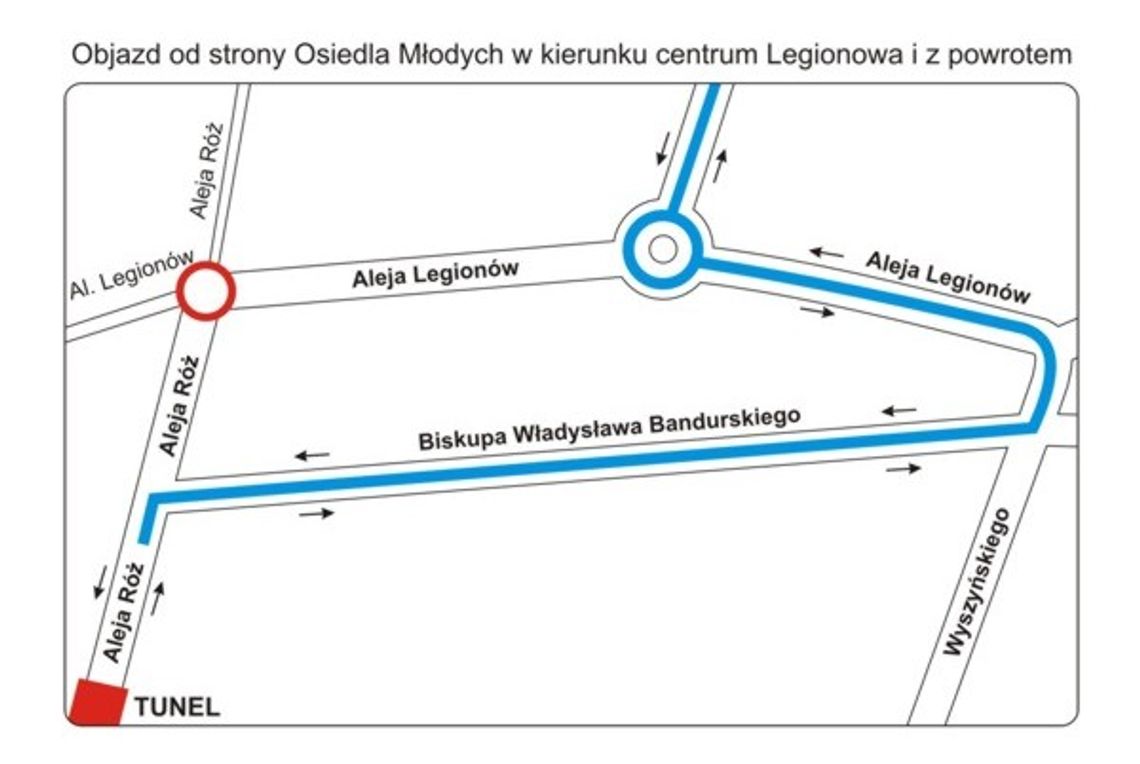 Objazd od strony Osiedla Młodych w kierunku centrum Legionowa i z powrotem

Aleja Róż

Al. Legionów

Aleja Legionów

Aleja Legionów

Aleja Róż

Biskupa Władysława Bandurskiego

Wyszyńskiego

Aleja Róż

TUNEL